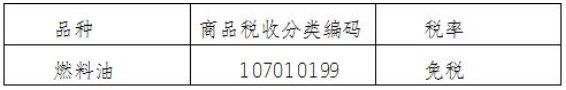 | 品种 | 商品税收分类编码 | 税率 |
|---|---|---|
| 燃料油 | 107010199 | 免税 |